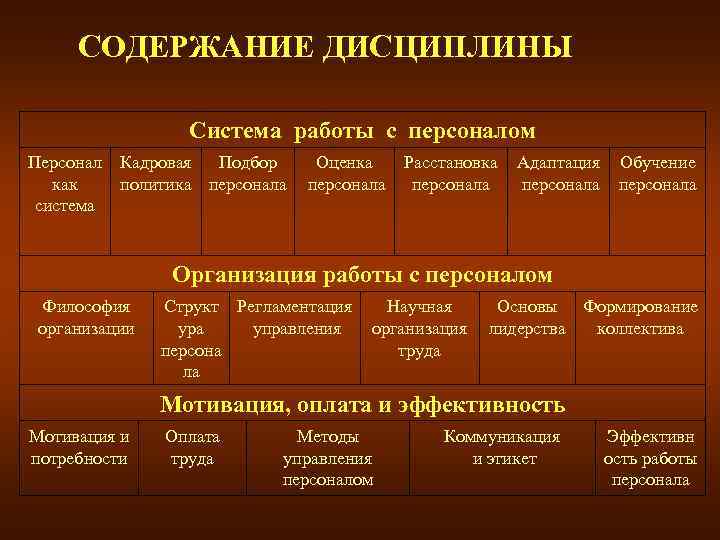 СОДЕРЖАНИЕ ДИСЦИПЛИНЫ

Система работы с персоналом

| Персонал как система | Кадровая политика | Подбор персонала | Оценка персонала | Расстановка персонала | Адаптация персонала | Обучение персонала |
|---|---|---|---|---|---|---|

Организация работы с персоналом

| Философия организации | Структура персонала | Регламентация управления | Научная организация труда | Основы лидерства | Формирование коллектива |
|---|---|---|---|---|---|

Мотивация, оплата и эффективность

| Мотивация и потребности | Оплата труда | Методы управления персоналом | Коммуникация и этикет | Эффективность работы персонала |
|---|---|---|---|---|